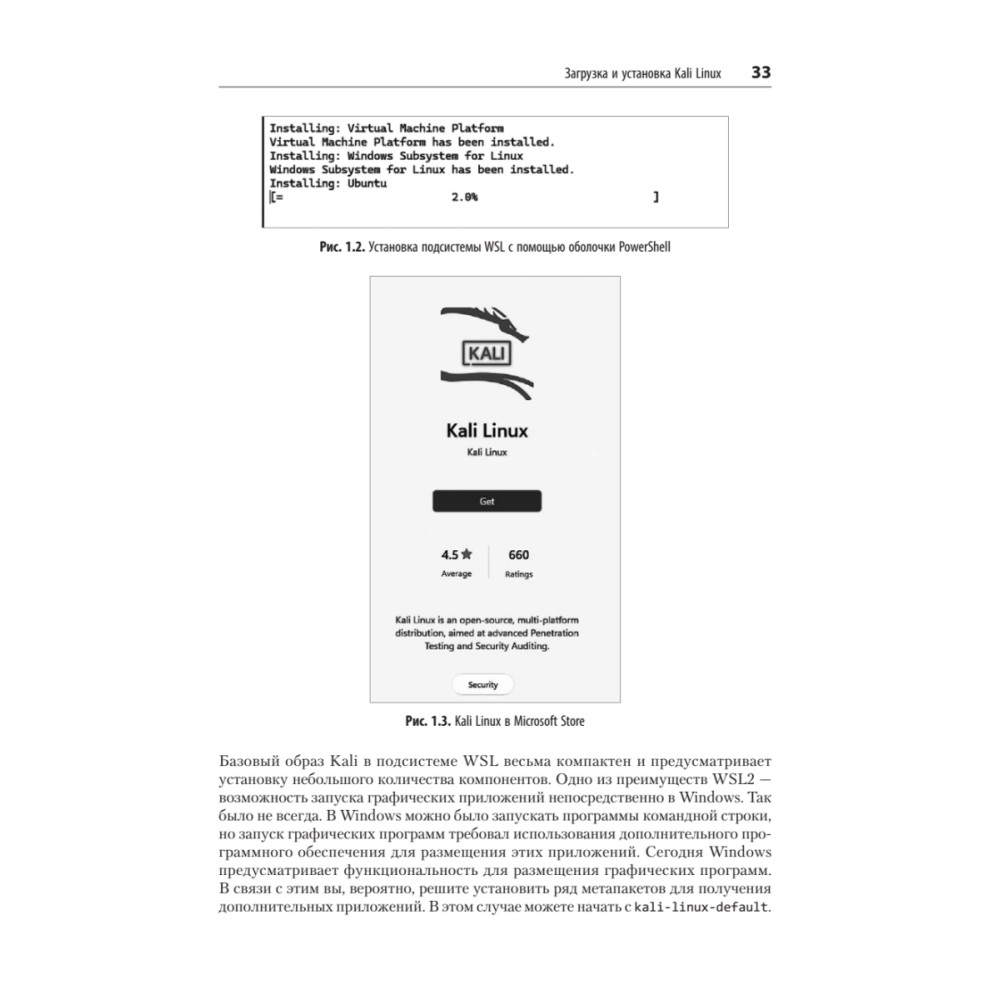 Загрузка и установка Kali Linux 33

Installing: Virtual Machine Platform
Virtual Machine Platform has been installed.
Installing: Windows Subsystem for Linux
Windows Subsystem for Linux has been installed.
Installing: Ubuntu
[= 2.0% ]

Рис. 1.2. Установка подсистемы WSL с помощью оболочки PowerShell

KALI

Kali Linux

Kali Linux

Get

4.5 ★
Average

660
Ratings

Kali Linux is an open-source, multi-platform distribution, aimed at advanced Penetration Testing and Security Auditing.

Security

Рис. 1.3. Kali Linux в Microsoft Store

Базовый образ Kali в подсистеме WSL весьма компактен и предусматривает установку небольшого количества компонентов. Одно из преимуществ WSL2 — возможность запуска графических приложений непосредственно в Windows. Так было не всегда. В Windows можно было запускать программы командной строки, но запуск графических программ требовал использования дополнительного программного обеспечения для размещения этих приложений. Сегодня Windows предусматривает функциональность для размещения графических программ. В связи с этим вы, вероятно, решите установить ряд метапакетов для получения дополнительных приложений. В этом случае можете начать с kali-linux-default.